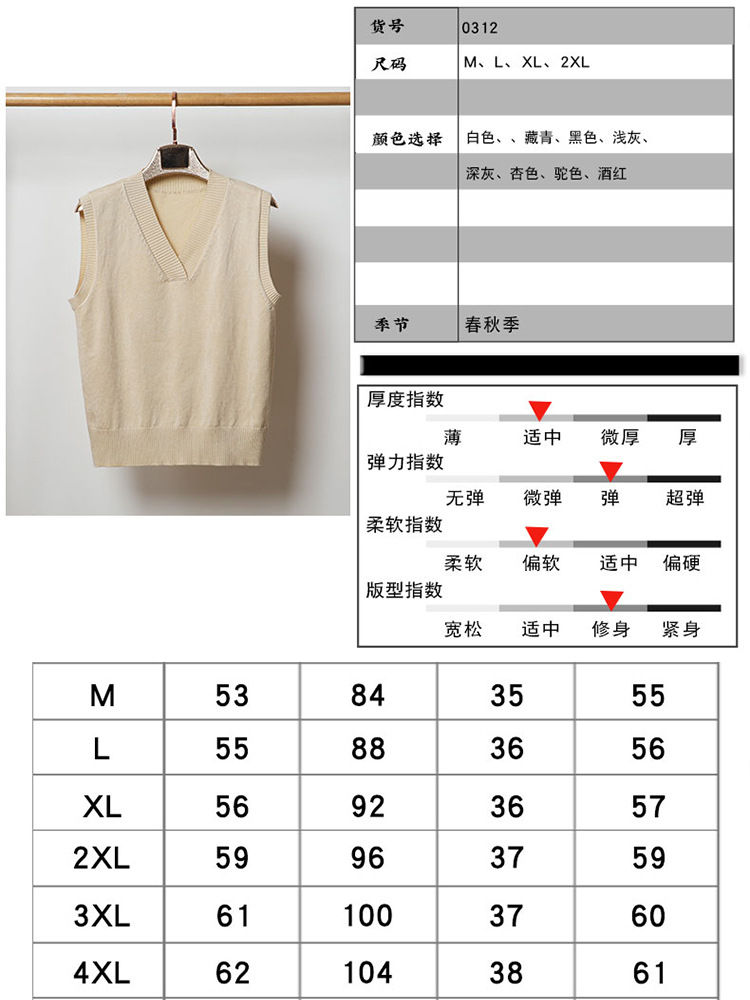 | 货号 | 0312 |
|---|---|
| 尺码 | M、L、XL、2XL |
| | |
| 颜色选择 | 白色、、藏青、黑色、浅灰、 |
| | 深灰、杏色、驼色、酒红 |
| | |
| | |
| | |
| 季节 | 春秋季 |

厚度指数
薄 适中 微厚 厚

弹力指数
无弹 微弹 弹 超弹

柔软指数
柔软 偏软 适中 偏硬

版型指数
宽松 适中 修身 紧身

| M | 53 | 84 | 35 | 55 |
|---|---|---|---|---|
| L | 55 | 88 | 36 | 56 |
| XL | 56 | 92 | 36 | 57 |
| 2XL | 59 | 96 | 37 | 59 |
| 3XL | 61 | 100 | 37 | 60 |
| 4XL | 62 | 104 | 38 | 61 |